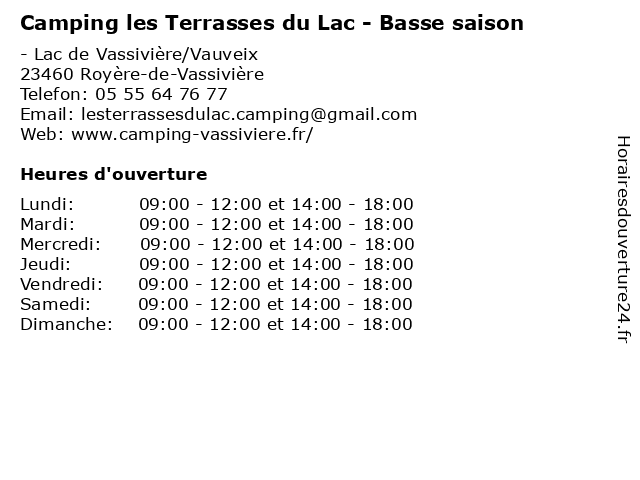 Camping les Terrasses du Lac - Basse saison

- Lac de Vassivière/Vauveix
23460 Royère-de-Vassivière
Telefon: 05 55 64 76 77
Email: lesterrassesdulac.camping@gmail.com
Web: www.camping-vassiviere.fr/

Heures d'ouverture

| | |
|---|---|
| Lundi: | 09:00 - 12:00 et 14:00 - 18:00 |
| Mardi: | 09:00 - 12:00 et 14:00 - 18:00 |
| Mercredi: | 09:00 - 12:00 et 14:00 - 18:00 |
| Jeudi: | 09:00 - 12:00 et 14:00 - 18:00 |
| Vendredi: | 09:00 - 12:00 et 14:00 - 18:00 |
| Samedi: | 09:00 - 12:00 et 14:00 - 18:00 |
| Dimanche: | 09:00 - 12:00 et 14:00 - 18:00 |

Horairesdouverture24.fr